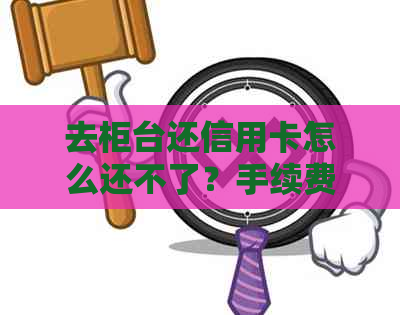 去柜台还信用卡怎么还不了？手续费